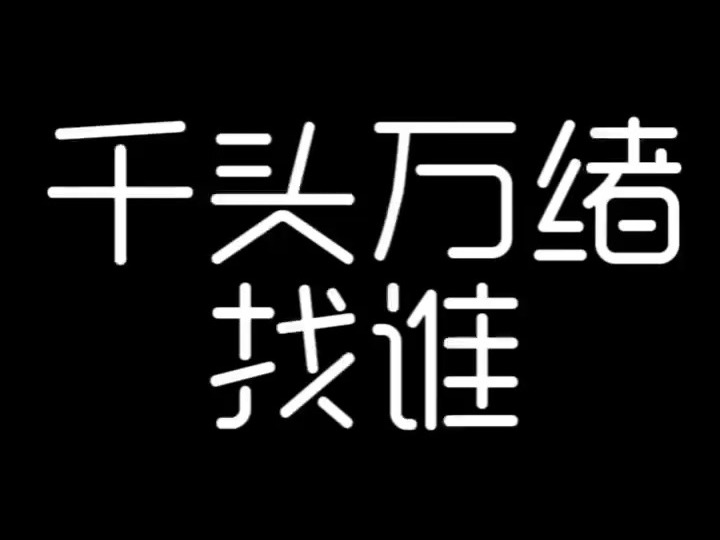 千头万绪
找谁